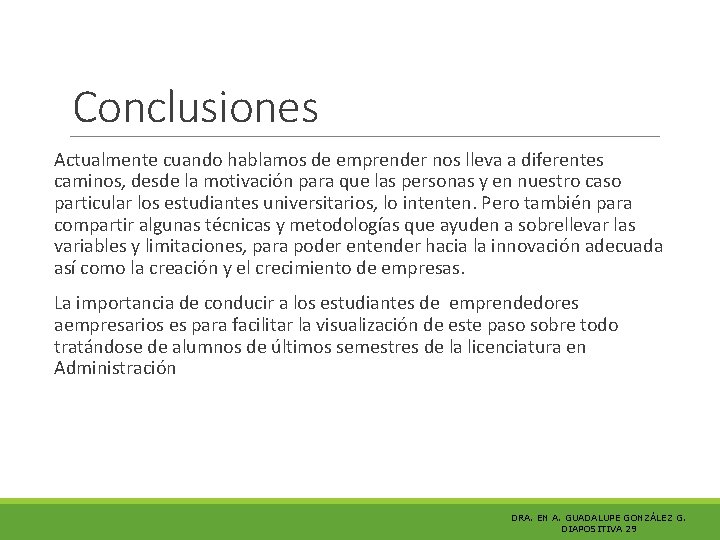 Conclusiones

Actualmente cuando hablamos de emprender nos lleva a diferentes caminos, desde la motivación para que las personas y en nuestro caso particular los estudiantes universitarios, lo intenten. Pero también para compartir algunas técnicas y metodologías que ayuden a sobrellevar las variables y limitaciones, para poder entender hacia la innovación adecuada así como la creación y el crecimiento de empresas.

La importancia de conducir a los estudiantes de emprendedores aempresarios es para facilitar la visualización de este paso sobre todo tratándose de alumnos de últimos semestres de la licenciatura en Administración

DRA. EN A. GUADALUPE GONZÁLEZ G.
DIAPOSITIVA 29